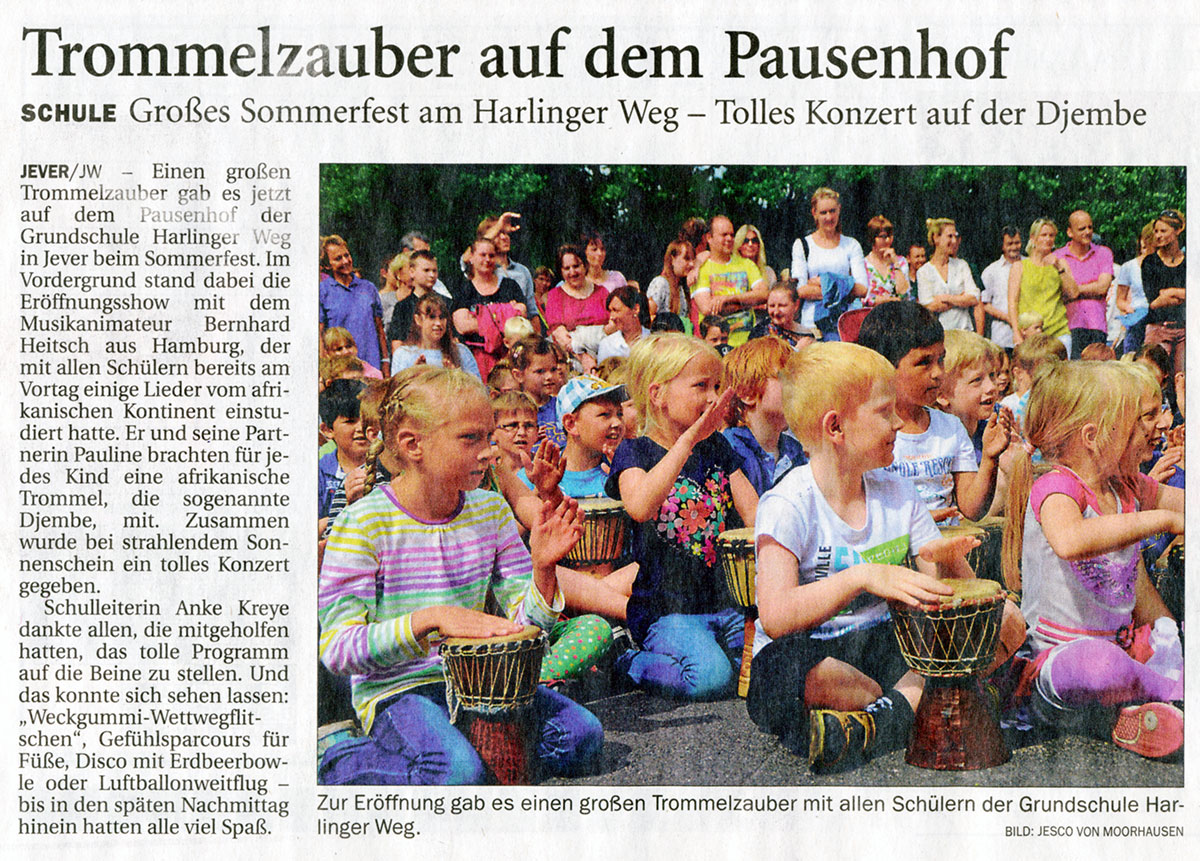 Trommelzauber auf dem Pausenhof

SCHULE Großes Sommerfest am Harlinger Weg – Tolles Konzert auf der Djembe

JEVER/JW – Einen großen Trommelzauber gab es jetzt auf dem Pausenhof der Grundschule Harlinger Weg in Jever beim Sommerfest. Im Vordergrund stand dabei die Eröffnungsshow mit dem Musikanimateur Bernhard Heitsch aus Hamburg, der mit allen Schülern bereits am Vortag einige Lieder vom afrikanischen Kontinent einstudiert hatte. Er und seine Partnerin Pauline brachten für jedes Kind eine afrikanische Trommel, die sogenannte Djembe, mit. Zusammen wurde bei strahlendem Sonnenschein ein tolles Konzert gegeben.

Schulleiterin Anke Kreye dankte allen, die mitgeholfen hatten, das tolle Programm auf die Beine zu stellen. Und das konnte sich sehen lassen: „Weckgummi-Wettwegflitschen“, Gefühlsparcours für Füße, Disco mit Erdbeerbowle oder Luftballonweitflug – bis in den späten Nachmittag hinein hatten alle viel Spaß.

Zur Eröffnung gab es einen großen Trommelzauber mit allen Schülern der Grundschule Harlinger Weg.

BILD: JESCO VON MOORHAUSEN